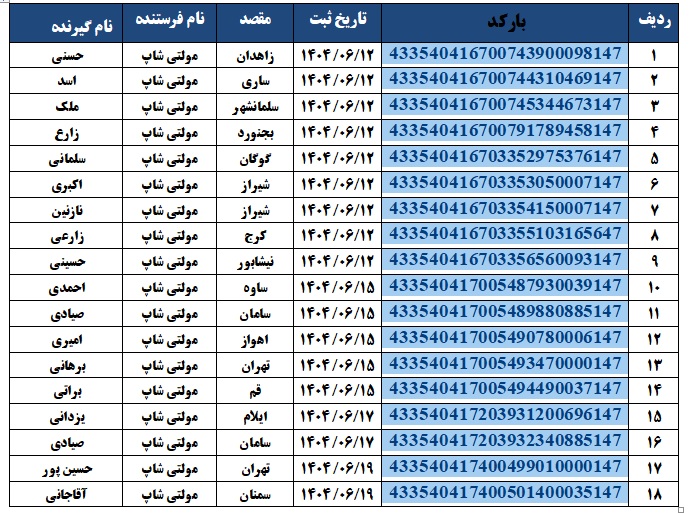 | ردیف | بارکد | تاریخ ثبت | مقصد | نام فرستنده | نام گیرنده |
|---|---|---|---|---|---|
| ۱ | 433540416700743900098147 | ۱۴۰۴/۰۶/۱۲ | زاهدان | مولتی شاپ | حسنی |
| ۲ | 433540416700744310469147 | ۱۴۰۴/۰۶/۱۲ | ساری | مولتی شاپ | اسد |
| ۳ | 433540416700745344673147 | ۱۴۰۴/۰۶/۱۲ | سلمانشهر | مولتی شاپ | ملک |
| ۴ | 433540416700791789458147 | ۱۴۰۴/۰۶/۱۲ | بجنورد | مولتی شاپ | زارع |
| ۵ | 433540416703352975376147 | ۱۴۰۴/۰۶/۱۲ | گوگان | مولتی شاپ | سلمانی |
| ۶ | 433540416703353050007147 | ۱۴۰۴/۰۶/۱۲ | شیراز | مولتی شاپ | اکبری |
| ۷ | 433540416703354150007147 | ۱۴۰۴/۰۶/۱۲ | شیراز | مولتی شاپ | نازنین |
| ۸ | 433540416703355103165647 | ۱۴۰۴/۰۶/۱۲ | کرج | مولتی شاپ | زارعی |
| ۹ | 433540416703356560093147 | ۱۴۰۴/۰۶/۱۲ | نیشابور | مولتی شاپ | حسینی |
| ۱۰ | 433540417005487930039147 | ۱۴۰۴/۰۶/۱۵ | ساوه | مولتی شاپ | احمدی |
| ۱۱ | 433540417005489880885147 | ۱۴۰۴/۰۶/۱۵ | سامان | مولتی شاپ | صیادی |
| ۱۲ | 433540417005490780006147 | ۱۴۰۴/۰۶/۱۵ | اهواز | مولتی شاپ | امیری |
| ۱۳ | 433540417005493470000147 | ۱۴۰۴/۰۶/۱۵ | تهران | مولتی شاپ | برهانی |
| ۱۴ | 433540417005494490037147 | ۱۴۰۴/۰۶/۱۵ | قم | مولتی شاپ | براتی |
| ۱۵ | 433540417203931200696147 | ۱۴۰۴/۰۶/۱۷ | ایلام | مولتی شاپ | یزدانی |
| ۱۶ | 433540417203932340885147 | ۱۴۰۴/۰۶/۱۷ | سامان | مولتی شاپ | صیادی |
| ۱۷ | 433540417400499010000147 | ۱۴۰۴/۰۶/۱۹ | تهران | مولتی شاپ | حسین پور |
| ۱۸ | 433540417400501400035147 | ۱۴۰۴/۰۶/۱۹ | سمنان | مولتی شاپ | آقاجانی |